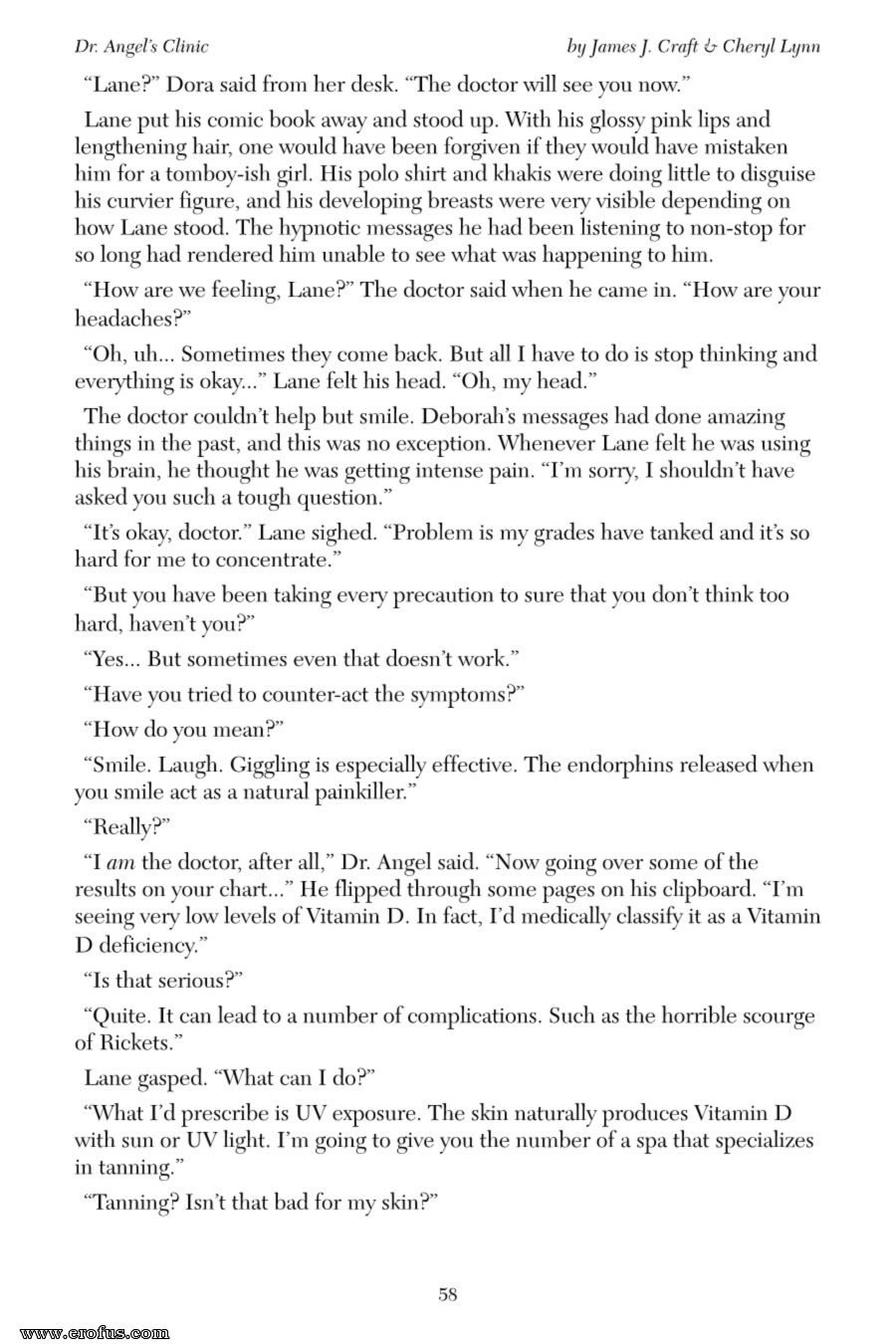 Dr. Angel's Clinic

by James J. Craft & Cheryl Lynn

"Lane?" Dora said from her desk. "The doctor will see you now."

Lane put his comic book away and stood up. With his glossy pink lips and lengthening hair, one would have been forgiven if they would have mistaken him for a tomboy-ish girl. His polo shirt and khakis were doing little to disguise his curvier figure, and his developing breasts were very visible depending on how Lane stood. The hypnotic messages he had been listening to non-stop for so long had rendered him unable to see what was happening to him.

"How are we feeling, Lane?" The doctor said when he came in. "How are your headaches?"

"Oh, uh... Sometimes they come back. But all I have to do is stop thinking and everything is okay..." Lane felt his head. "Oh, my head."

The doctor couldn't help but smile. Deborah's messages had done amazing things in the past, and this was no exception. Whenever Lane felt he was using his brain, he thought he was getting intense pain. "I'm sorry, I shouldn't have asked you such a tough question."

"It's okay, doctor." Lane sighed. "Problem is my grades have tanked and it's so hard for me to concentrate."

"But you have been taking every precaution to sure that you don't think too hard, haven't you?"

"Yes... But sometimes even that doesn't work."

"Have you tried to counter-act the symptoms?"

"How do you mean?"

"Smile. Laugh. Giggling is especially effective. The endorphins released when you smile act as a natural painkiller."

"Really?"

"I am the doctor, after all," Dr. Angel said. "Now going over some of the results on your chart..." He flipped through some pages on his clipboard. "I'm seeing very low levels of Vitamin D. In fact, I'd medically classify it as a Vitamin D deficiency."

"Is that serious?"

"Quite. It can lead to a number of complications. Such as the horrible scourge of Rickets."

Lane gasped. "What can I do?"

"What I'd prescribe is UV exposure. The skin naturally produces Vitamin D with sun or UV light. I'm going to give you the number of a spa that specializes in tanning."

"Tanning? Isn't that bad for my skin?"

58

www.erofus.com